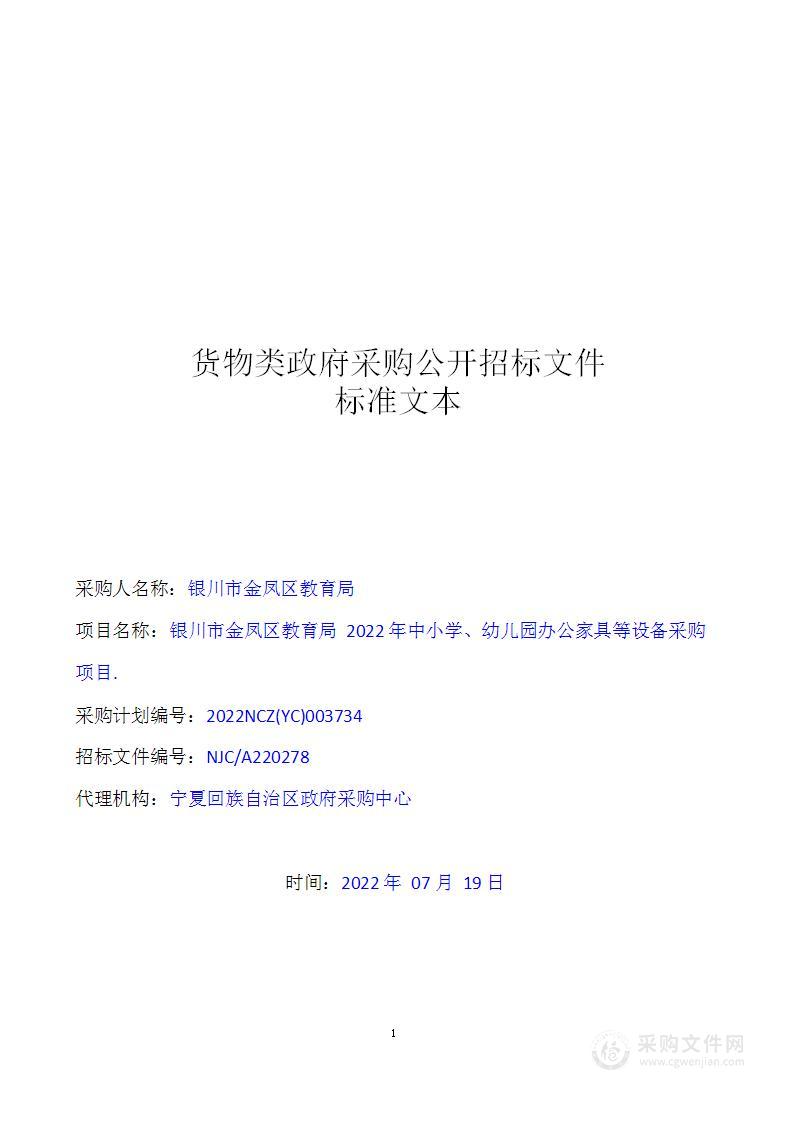 货物类政府采购公开招标文件
标准文本

采购人名称：银川市金凤区教育局

项目名称：银川市金凤区教育局 2022年中小学、幼儿园办公家具等设备采购项目.

采购计划编号：2022NCZ(YC)003734

招标文件编号：NJC/A220278

代理机构：宁夏回族自治区政府采购中心

时间：2022年 07月 19日

1

采购文件网
www.cgwenjian.com